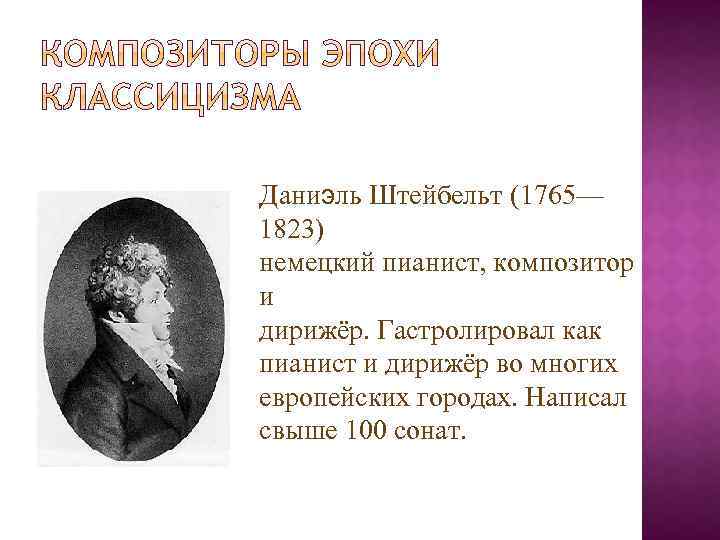 КОМПОЗИТОРЫ ЭПОХИ КЛАССИЦИЗМА

Даниэль Штейбельт (1765—1823)
немецкий пианист, композитор и
дирижёр. Гастролировал как пианист и дирижёр во многих европейских городах. Написал свыше 100 сонат.